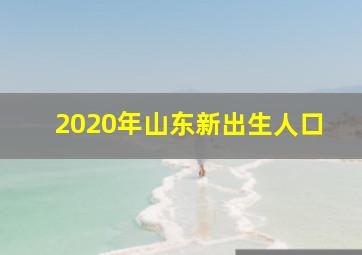 2020年山东新出生人口